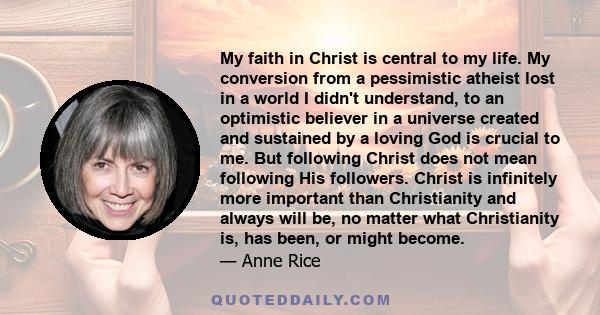 My faith in Christ is central to my life. My conversion from a pessimistic atheist lost in a world I didn't understand, to an optimistic believer in a universe created and sustained by a loving God is crucial to me. But following Christ does not mean following His followers. Christ is infinitely more important than Christianity and always will be, no matter what Christianity is, has been, or might become.
— Anne Rice

QUOTEDDAILY.COM